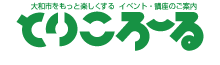 大和市をもっと楽しくする イベント・講座のご案内
とりころーる